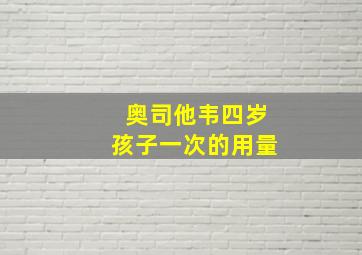 奥司他韦四岁
孩子一次的用量